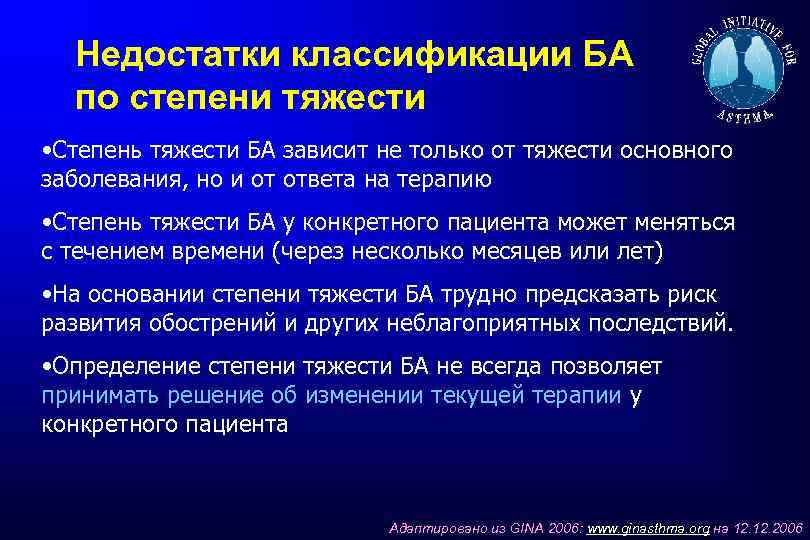 Недостатки классификации БА по степени тяжести

GLOBAL INITIATIVE FOR ASTHMA

•Степень тяжести БА зависит не только от тяжести основного заболевания, но и от ответа на терапию

•Степень тяжести БА у конкретного пациента может меняться с течением времени (через несколько месяцев или лет)

•На основании степени тяжести БА трудно предсказать риск развития обострений и других неблагоприятных последствий.

•Определение степени тяжести БА не всегда позволяет принимать решение об изменении текущей терапии у конкретного пациента

Адаптировано из GINA 2006: www.ginasthma.org на 12.12.2006